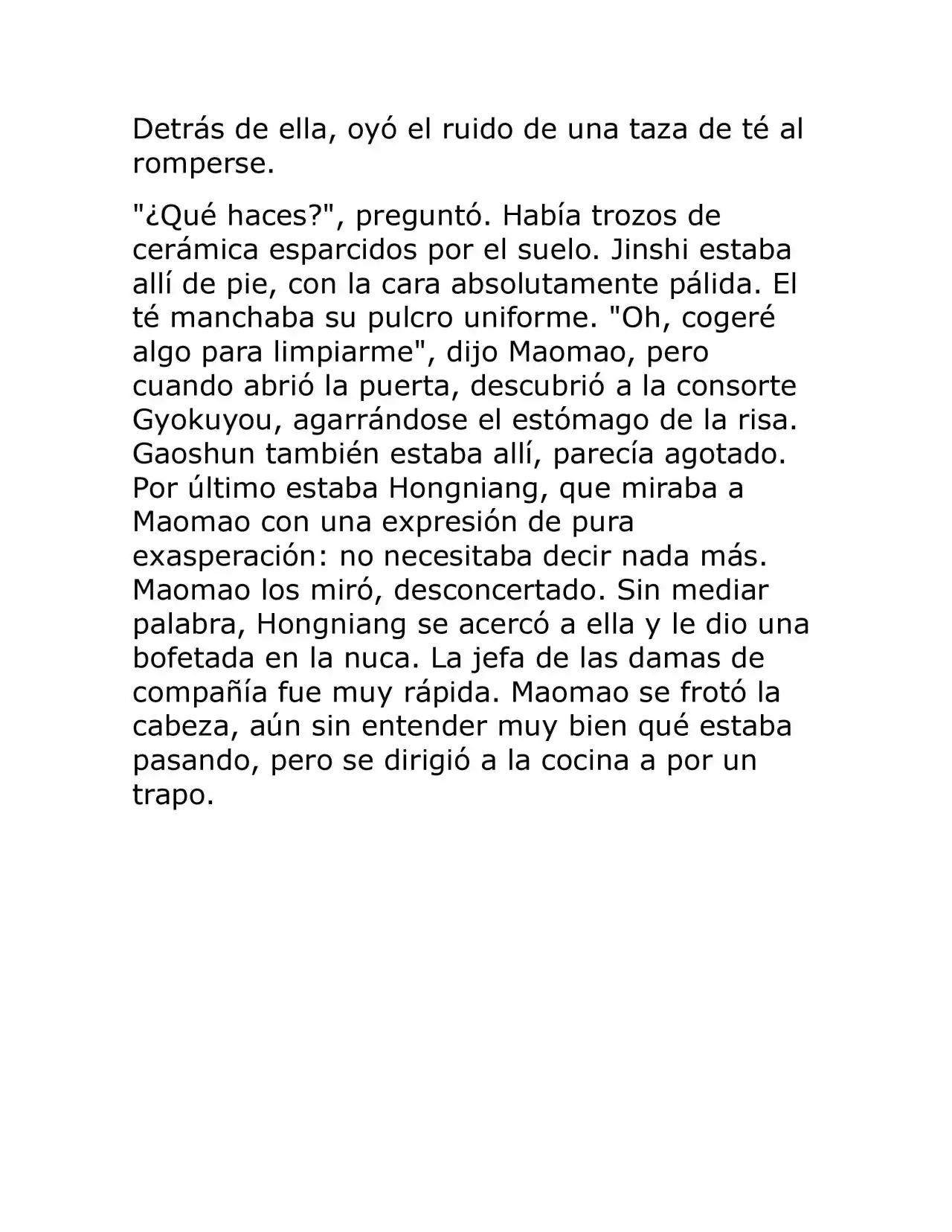 Detrás de ella, oyó el ruido de una taza de té al romperse.

"¿Qué haces?", preguntó. Había trozos de cerámica esparcidos por el suelo. Jinshi estaba allí de pie, con la cara absolutamente pálida. El té manchaba su pulcro uniforme. "Oh, cogeré algo para limpiarme", dijo Maomao, pero cuando abrió la puerta, descubrió a la consorte Gyokuyou, agarrándose el estómago de la risa. Gaoshun también estaba allí, parecía agotado. Por último estaba Hongniang, que miraba a Maomao con una expresión de pura exasperación: no necesitaba decir nada más. Maomao los miró, desconcertado. Sin mediar palabra, Hongniang se acercó a ella y le dio una bofetada en la nuca. La jefa de las damas de compañía fue muy rápida. Maomao se frotó la cabeza, aún sin entender muy bien qué estaba pasando, pero se dirigió a la cocina a por un trapo.